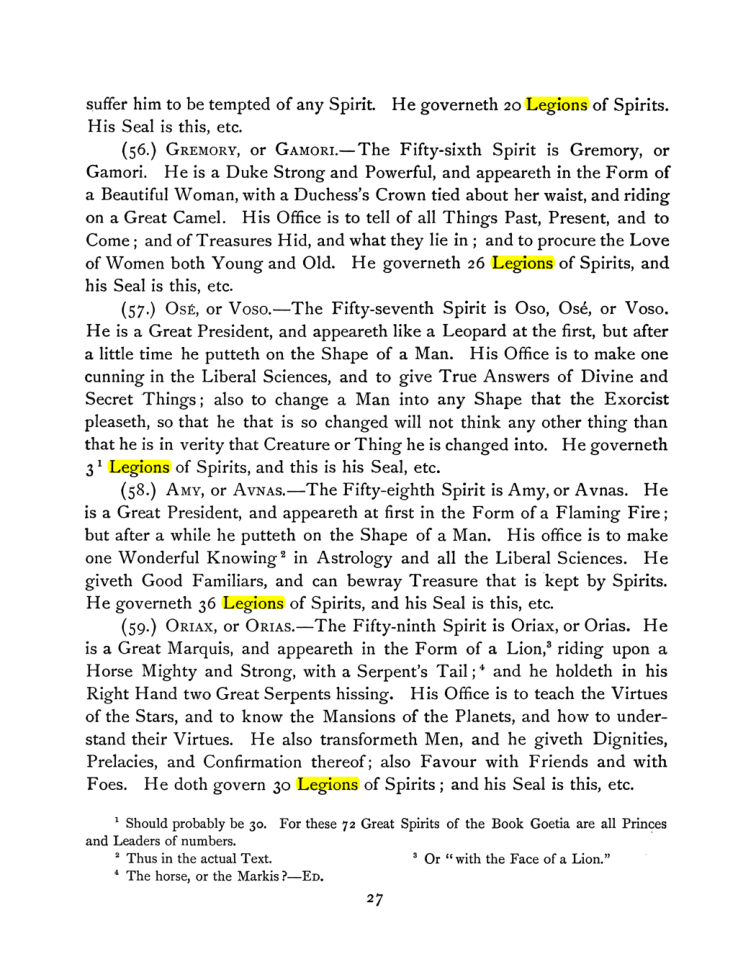 suffer him to be tempted of any Spirit. He governeth 20 Legions of Spirits. His Seal is this, etc.

(56.) Gremory, or Gamori.—The Fifty-sixth Spirit is Gremory, or Gamori. He is a Duke Strong and Powerful, and appeareth in the Form of a Beautiful Woman, with a Duchess's Crown tied about her waist, and riding on a Great Camel. His Office is to tell of all Things Past, Present, and to Come; and of Treasures Hid, and what they lie in; and to procure the Love of Women both Young and Old. He governeth 26 Legions of Spirits, and his Seal is this, etc.

(57.) Osé, or Voso.—The Fifty-seventh Spirit is Oso, Osé, or Voso. He is a Great President, and appeareth like a Leopard at the first, but after a little time he putteth on the Shape of a Man. His Office is to make one cunning in the Liberal Sciences, and to give True Answers of Divine and Secret Things; also to change a Man into any Shape that the Exorcist pleaseth, so that he that is so changed will not think any other thing than that he is in verity that Creature or Thing he is changed into. He governeth 3$^{1}$ Legions of Spirits, and this is his Seal, etc.

(58.) Amy, or Avnas.—The Fifty-eighth Spirit is Amy, or Avnas. He is a Great President, and appeareth at first in the Form of a Flaming Fire; but after a while he putteth on the Shape of a Man. His office is to make one Wonderful Knowing$^{2}$ in Astrology and all the Liberal Sciences. He giveth Good Familiars, and can bewray Treasure that is kept by Spirits. He governeth 36 Legions of Spirits, and his Seal is this, etc.

(59.) Oriax, or Orias.—The Fifty-ninth Spirit is Oriax, or Orias. He is a Great Marquis, and appeareth in the Form of a Lion,$^{3}$ riding upon a Horse Mighty and Strong, with a Serpent's Tail;$^{4}$ and he holdeth in his Right Hand two Great Serpents hissing. His Office is to teach the Virtues of the Stars, and to know the Mansions of the Planets, and how to understand their Virtues. He also transformeth Men, and he giveth Dignities, Prelacies, and Confirmation thereof; also Favour with Friends and with Foes. He doth govern 30 Legions of Spirits; and his Seal is this, etc.

$^{1}$ Should probably be 30. For these 72 Great Spirits of the Book Goetia are all Princes and Leaders of numbers.

$^{2}$ Thus in the actual Text.

$^{3}$ Or "with the Face of a Lion."

$^{4}$ The horse, or the Markis?—Ed.

27